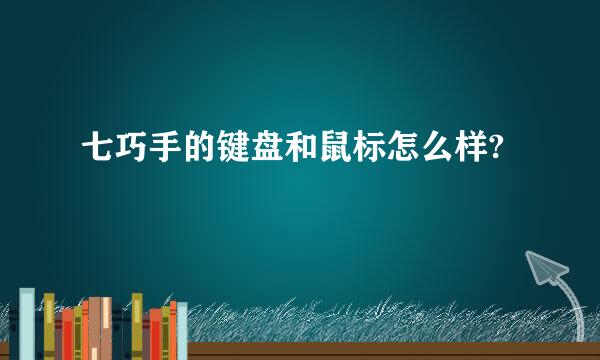 七巧手的键盘和鼠标怎么样?